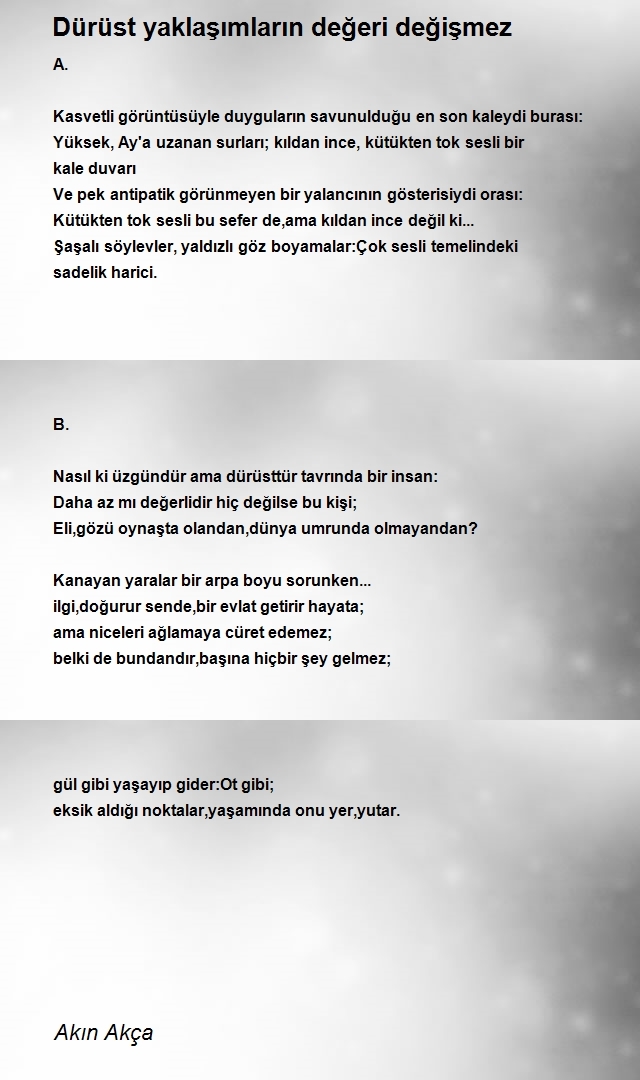 Dürüst yaklaşımların değeri değişmez

A.

Kasvetli görüntüsüyle duyguların savunulduğu en son kaleydi burası:
Yüksek, Ay'a uzanan surları; kıldan ince, kütükten tok sesli bir kale duvarı
Ve pek antipatik görünmeyen bir yalancının gösterisiydi orası:
Kütükten tok sesli bu sefer de,ama kıldan ince değil ki...
Şaşalı söylevler, yaldızlı göz boyamalar:Çok sesli temelindeki sadelik harici.

B.

Nasıl ki üzgündür ama dürüsttür tavrında bir insan:
Daha az mı değerlidir hiç değilse bu kişi;
Eli,gözü oynaşta olandan,dünya umrunda olmayandan?

Kanayan yaralar bir arpa boyu sorunken...
ilgi,doğurur sende,bir evlat getirir hayata;
ama niceleri ağlamaya cüret edemez;
belki de bundandır,başına hiçbir şey gelmez;

gül gibi yaşayıp gider:Ot gibi;
eksik aldığı noktalar,yaşamında onu yer,yutar.

Akın Akça